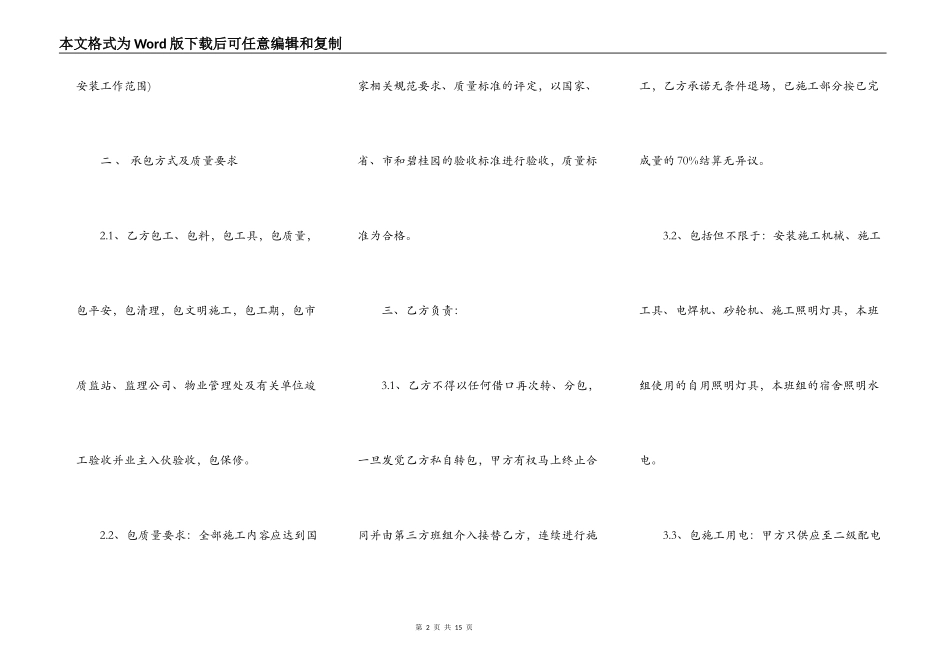 本文格式为Word版下载后可任意编辑和复制

安装工作范围)

二、 承包方式及质量要求

2.1、乙方包工、包料，包工具，包质量，包平安，包清理，包文明施工，包工期，包市质监站、监理公司、物业管理处及有关单位竣工验收并业主入伙验收，包保修。

2.2、包质量要求：全部施工内容应达到国家相关规范要求、质量标准的评定，以国家、省、市和碧桂园的验收标准进行验收，质量标准为合格。

三、乙方负责：

3.1、乙方不得以任何借口再次转、分包，一旦发觉乙方私自转包，甲方有权马上终止合同并由第三方班组介入接替乙方，连续进行施工，乙方承诺无条件退场，已施工部分按已完成量的70%结算无异议。

3.2、包括但不限于：安装施工机械、施工工具、电焊机、砂轮机、施工照明灯具，本班组使用的自用照明灯具，本班组的宿舍照明水电。

3.3、包施工用电：甲方只供应至二级配电

第 2 页 共 15 页